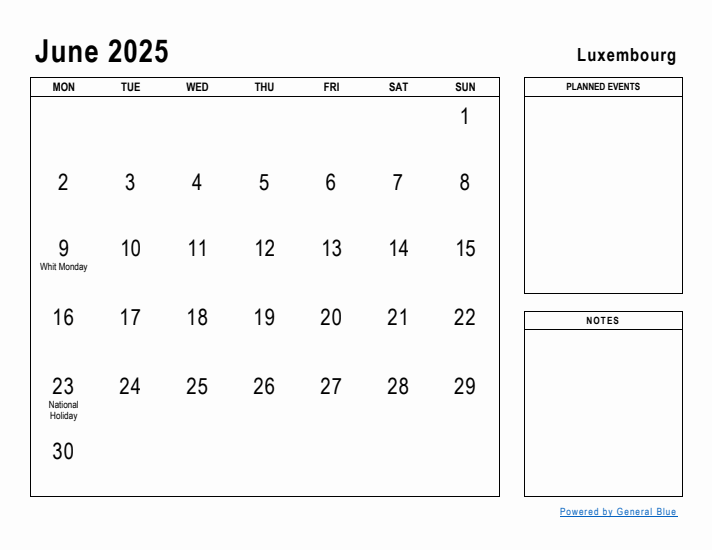 June 2025

Luxembourg

| MON | TUE | WED | THU | FRI | SAT | SUN |
|---|---|---|---|---|---|---|
| | | | | | | 1 |
| 2 | 3 | 4 | 5 | 6 | 7 | 8 |
| 9 Whit Monday | 10 | 11 | 12 | 13 | 14 | 15 |
| 16 | 17 | 18 | 19 | 20 | 21 | 22 |
| 23 National Holiday | 24 | 25 | 26 | 27 | 28 | 29 |
| 30 | | | | | | |

PLANNED EVENTS

NOTES

Powered by General Blue